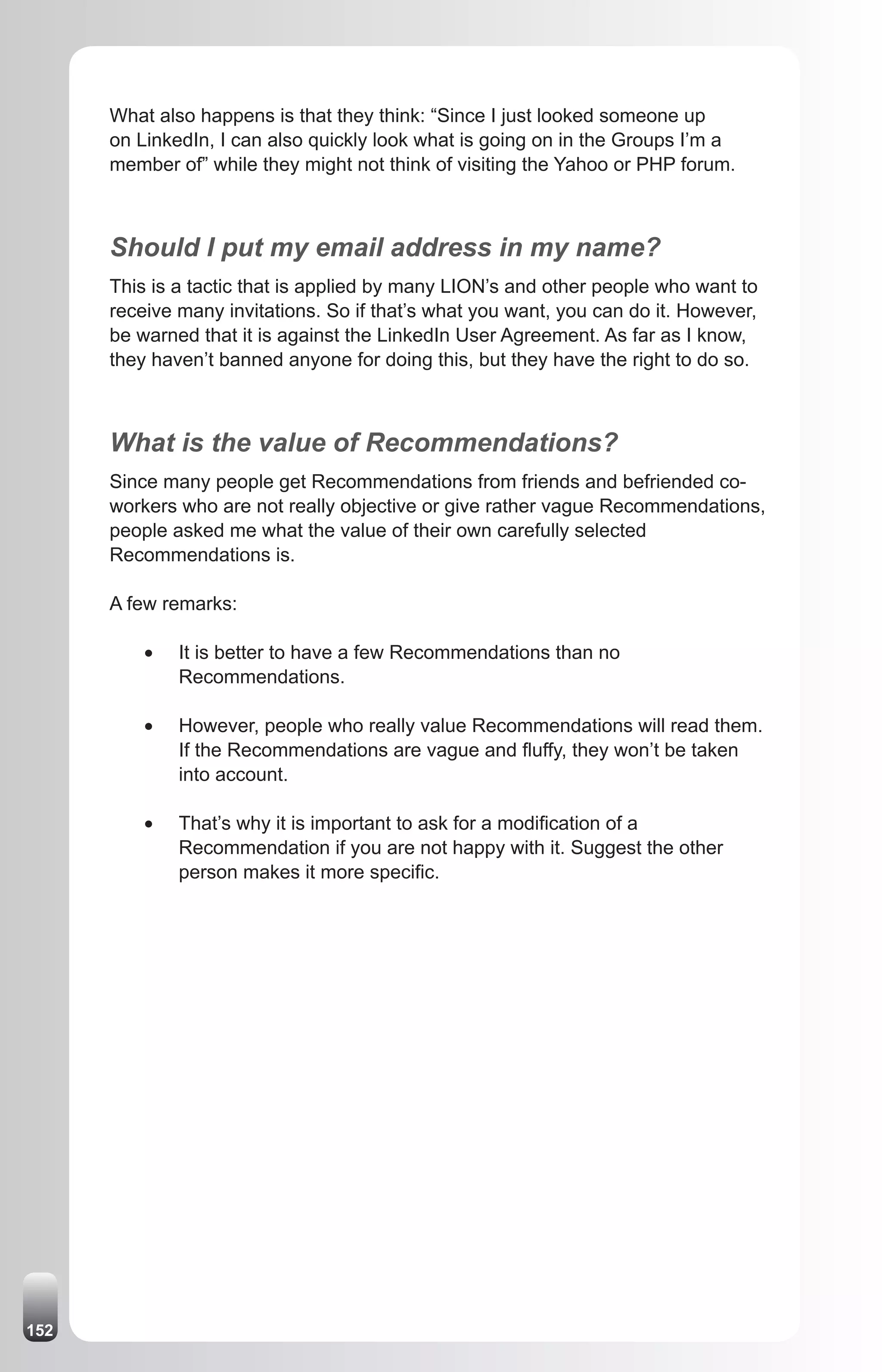 What also happens is that they think: “Since I just looked someone up on LinkedIn, I can also quickly look what is going on in the Groups I’m a member of” while they might not think of visiting the Yahoo or PHP forum.

Should I put my email address in my name?

This is a tactic that is applied by many LION’s and other people who want to receive many invitations. So if that’s what you want, you can do it. However, be warned that it is against the LinkedIn User Agreement. As far as I know, they haven’t banned anyone for doing this, but they have the right to do so.

What is the value of Recommendations?

Since many people get Recommendations from friends and befriended co-workers who are not really objective or give rather vague Recommendations, people asked me what the value of their own carefully selected Recommendations is.

A few remarks:

• It is better to have a few Recommendations than no Recommendations.

• However, people who really value Recommendations will read them. If the Recommendations are vague and fluffy, they won’t be taken into account.

• That’s why it is important to ask for a modification of a Recommendation if you are not happy with it. Suggest the other person makes it more specific.

152